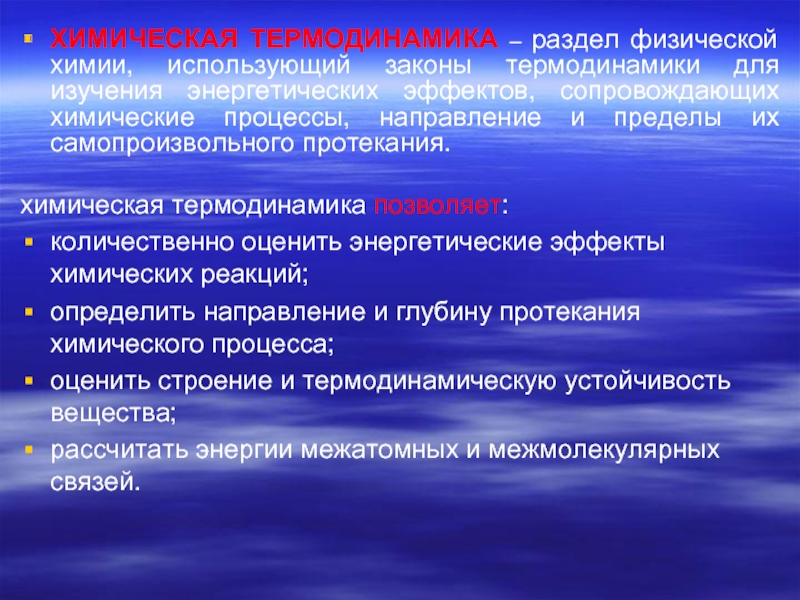 ХИМИЧЕСКАЯ ТЕРМОДИНАМИКА – раздел физической химии, использующий законы термодинамики для изучения энергетических эффектов, сопровождающих химические процессы, направление и пределы их самопроизвольного протекания.

химическая термодинамика позволяет:

количественно оценить энергетические эффекты химических реакций;

определить направление и глубину протекания химического процесса;

оценить строение и термодинамическую устойчивость вещества;

рассчитать энергии межатомных и межмолекулярных связей.